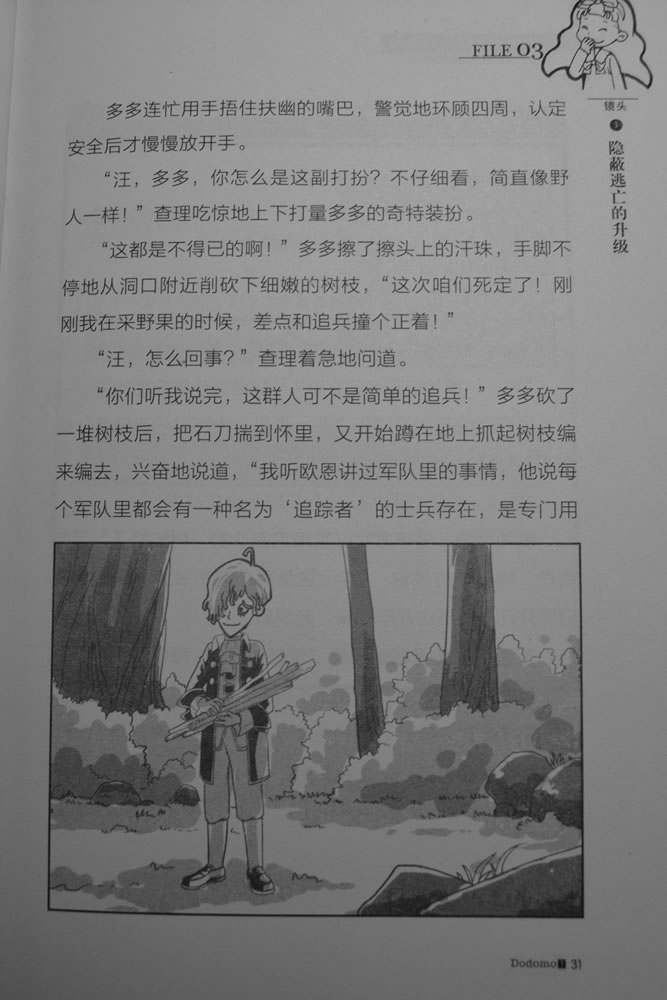 FILE 03

镜头 5 隐蔽逃亡的升级

多多连忙用手捂住扶幽的嘴巴，警觉地环顾四周，认定安全后才慢慢放开手。

“汪，多多，你怎么是这副打扮？不仔细看，简直像野人一样！”查理吃惊地上下打量多多的奇特装扮。

“这都是不得已的啊！”多多擦了擦头上的汗珠，手脚不停地从洞口附近削砍下细嫩的树枝，“这次咱们死定了！刚刚我在采野果的时候，差点和追兵撞个正着！”

“汪，怎么回事？”查理着急地问道。

“你们听我说完，这群人可不是简单的追兵！”多多砍了一堆树枝后，把石刀揣到怀里，又开始蹲在地上抓起树枝编来编去，兴奋地说道，“我听欧恩讲过军队里的事情，他说每个军队里都会有一种名为‘追踪者’的士兵存在，是专门用

Dodomo 31